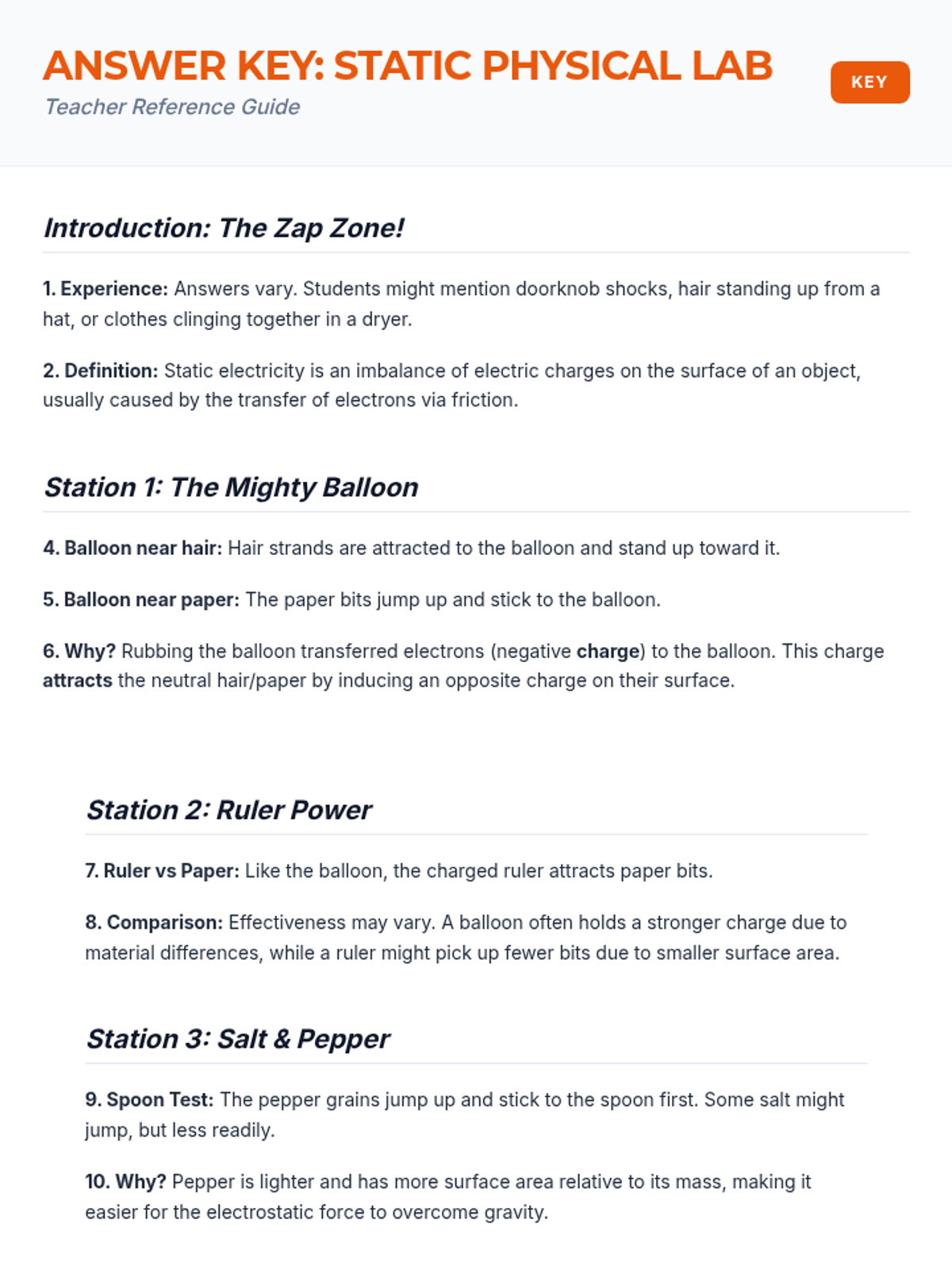 ANSWER KEY: STATIC PHYSICAL LAB
Teacher Reference Guide

KEY

Introduction: The Zap Zone!

1. Experience: Answers vary. Students might mention doorknob shocks, hair standing up from a hat, or clothes clinging together in a dryer.

2. Definition: Static electricity is an imbalance of electric charges on the surface of an object, usually caused by the transfer of electrons via friction.

Station 1: The Mighty Balloon

4. Balloon near hair: Hair strands are attracted to the balloon and stand up toward it.

5. Balloon near paper: The paper bits jump up and stick to the balloon.

6. Why? Rubbing the balloon transferred electrons (negative charge) to the balloon. This charge attracts the neutral hair/paper by inducing an opposite charge on their surface.

Station 2: Ruler Power

7. Ruler vs Paper: Like the balloon, the charged ruler attracts paper bits.

8. Comparison: Effectiveness may vary. A balloon often holds a stronger charge due to material differences, while a ruler might pick up fewer bits due to smaller surface area.

Station 3: Salt & Pepper

9. Spoon Test: The pepper grains jump up and stick to the spoon first. Some salt might jump, but less readily.

10. Why? Pepper is lighter and has more surface area relative to its mass, making it easier for the electrostatic force to overcome gravity.